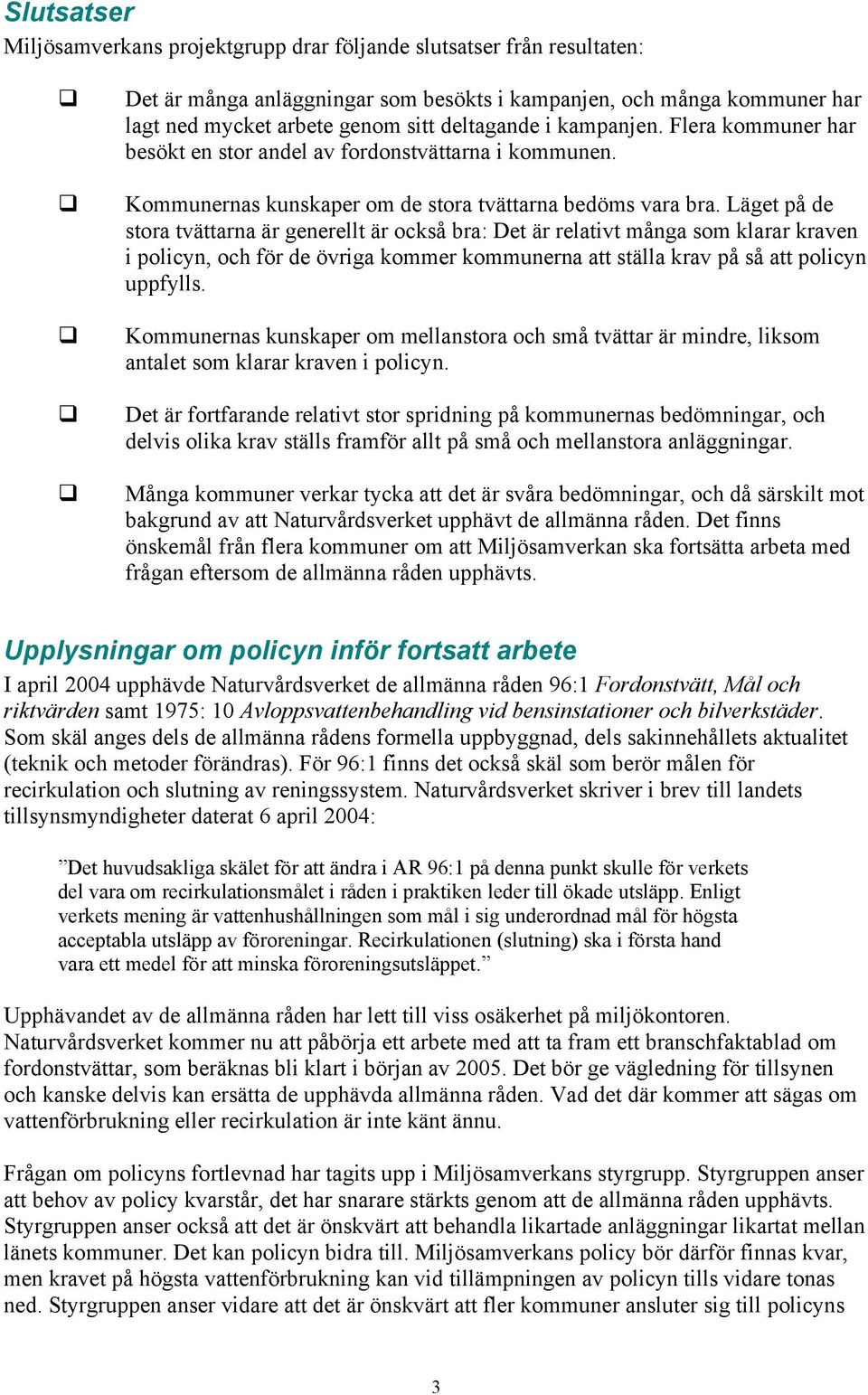 Slutsatser
Miljösamverkans projektgrupp drar följande slutsatser från resultaten:

❑ Det är många anläggningar som besökts i kampanjen, och många kommuner har lagt ned mycket arbete genom sitt deltagande i kampanjen. Flera kommuner har besökt en stor andel av fordonstvättarna i kommunen.

❑ Kommunernas kunskaper om de stora tvättarna bedöms vara bra. Läget på de stora tvättarna är generellt är också bra: Det är relativt många som klarar kraven i policyn, och för de övriga kommer kommunerna att ställa krav på så att policyn uppfylls.

❑ Kommunernas kunskaper om mellanstora och små tvättar är mindre, liksom antalet som klarar kraven i policyn.

❑ Det är fortfarande relativt stor spridning på kommunernas bedömningar, och delvis olika krav ställs framför allt på små och mellanstora anläggningar.

❑ Många kommuner verkar tycka att det är svåra bedömningar, och då särskilt mot bakgrund av att Naturvårdsverket upphävt de allmänna råden. Det finns önskemål från flera kommuner om att Miljösamverkan ska fortsätta arbeta med frågan eftersom de allmänna råden upphävts.

Upplysningar om policyn inför fortsatt arbete
I april 2004 upphävde Naturvårdsverket de allmänna råden 96:1 Fordonstvätt, Mål och riktvärden samt 1975: 10 Avloppsvattenbehandling vid bensinstationer och bilverkstäder. Som skäl anges dels de allmänna rådens formella uppbyggnad, dels sakinnehållets aktualitet (teknik och metoder förändras). För 96:1 finns det också skäl som berör målen för recirkulation och slutning av reningssystem. Naturvårdsverket skriver i brev till landets tillsynsmyndigheter daterat 6 april 2004:

”Det huvudsakliga skälet för att ändra i AR 96:1 på denna punkt skulle för verkets del vara om recirkulationsmålet i råden i praktiken leder till ökade utsläpp. Enligt verkets mening är vattenhushållningen som mål i sig underordnad mål för högsta acceptabla utsläpp av föroreningar. Recirkulationen (slutning) ska i första hand vara ett medel för att minska föroreningsutsläppet.”

Upphävandet av de allmänna råden har lett till viss osäkerhet på miljökontoren. Naturvårdsverket kommer nu att påbörja ett arbete med att ta fram ett branschfaktablad om fordonstvättar, som beräknas bli klart i början av 2005. Det bör ge vägledning för tillsynen och kanske delvis kan ersätta de upphävda allmänna råden. Vad det där kommer att sägas om vattenförbrukning eller recirkulation är inte känt ännu.

Frågan om policyns fortlevnad har tagits upp i Miljösamverkans styrgrupp. Styrgruppen anser att behov av policy kvarstår, det har snarare stärkts genom att de allmänna råden upphävts. Styrgruppen anser också att det är önskvärt att behandla likartade anläggningar likartat mellan länets kommuner. Det kan policyn bidra till. Miljösamverkans policy bör därför finnas kvar, men kravet på högsta vattenförbrukning kan vid tillämpningen av policyn tills vidare tonas ned. Styrgruppen anser vidare att det är önskvärt att fler kommuner ansluter sig till policyns

3